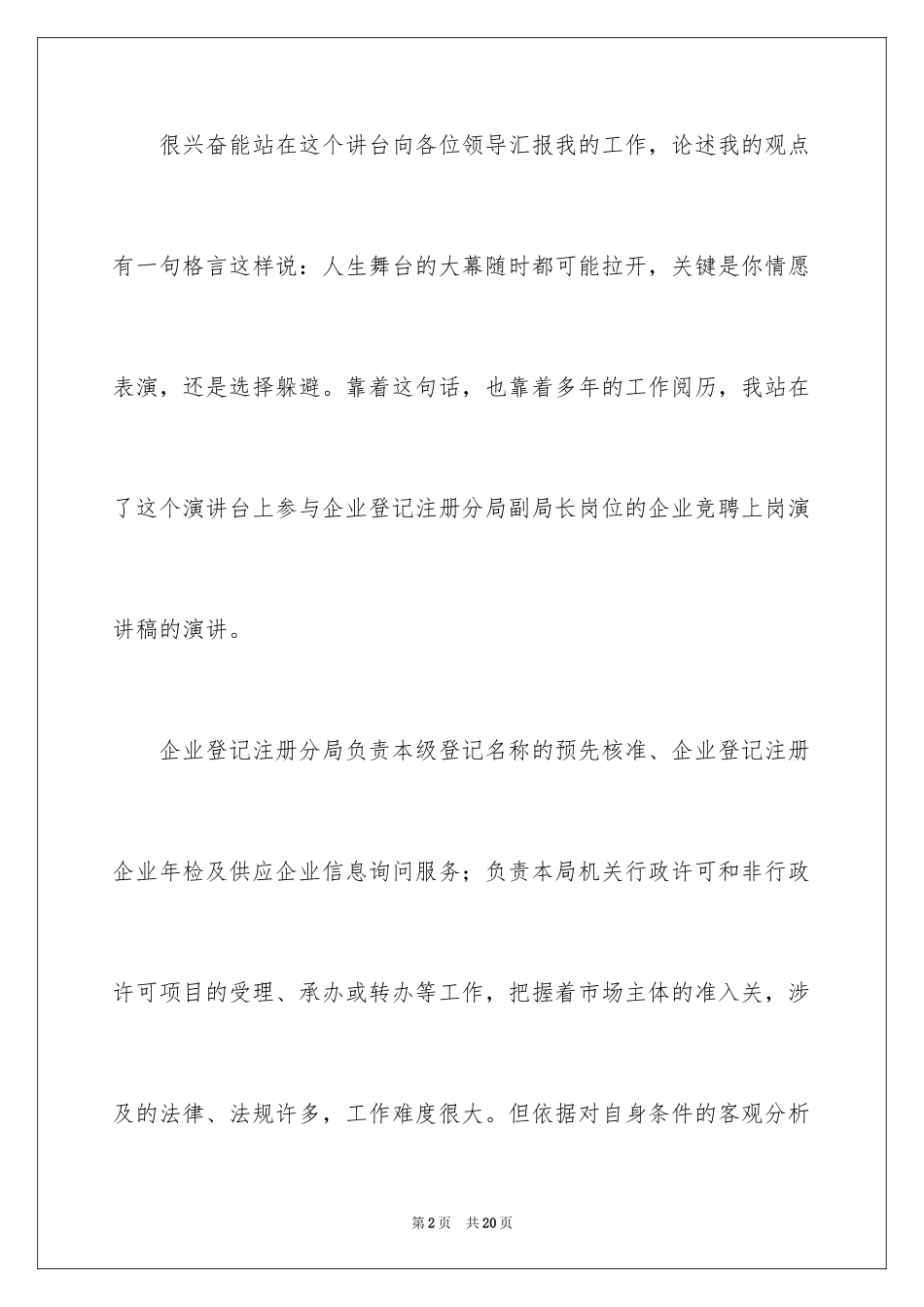 很兴奋能站在这个讲台向各位领导汇报我的工作，论述我的观点有一句格言这样说：人生舞台的大幕随时都可能拉开，关键是你情愿表演，还是选择躲避。靠着这句话，也靠着多年的工作阅历，我站在了这个演讲台上参与企业登记注册分局副局长岗位的企业竞聘上岗演讲稿的演讲。

企业登记注册分局负责本级登记名称的预先核准、企业登记注册企业年检及供应企业信息询问服务；负责本局机关行政许可和非行政许可项目的受理、承办或转办等工作，把握着市场主体的准入关，涉及的法律、法规许多，工作难度很大。但依据对自身条件的客观分析

第2页 共20页